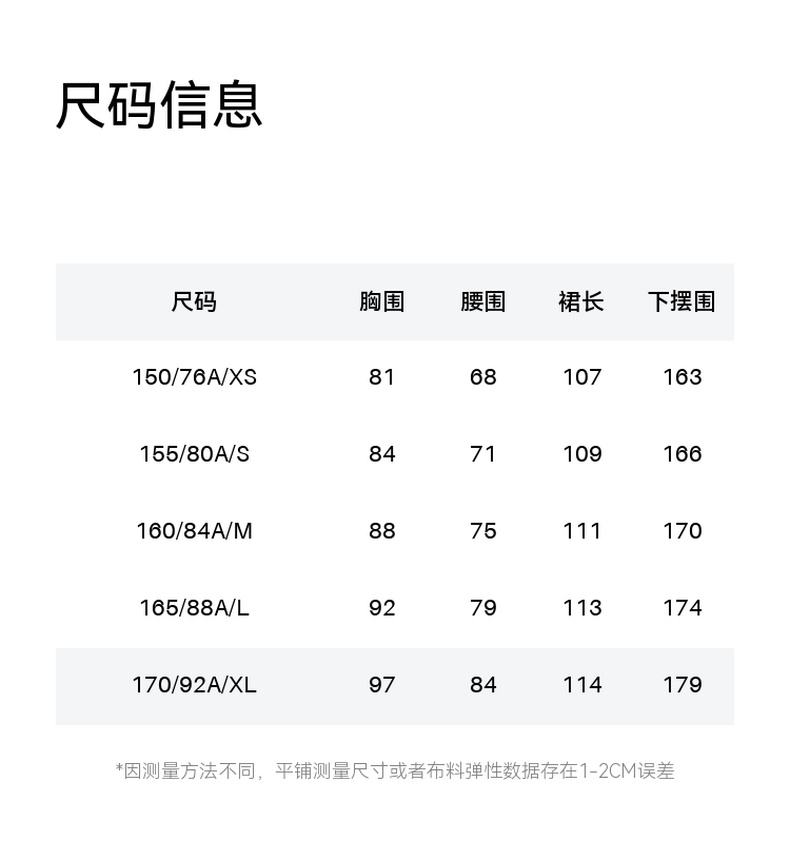 尺码信息

| 尺码 | 胸围 | 腰围 | 裙长 | 下摆围 |
|---|---|---|---|---|
| 150/76A/XS | 81 | 68 | 107 | 163 |
| 155/80A/S | 84 | 71 | 109 | 166 |
| 160/84A/M | 88 | 75 | 111 | 170 |
| 165/88A/L | 92 | 79 | 113 | 174 |
| 170/92A/XL | 97 | 84 | 114 | 179 |

*因测量方法不同，平铺测量尺寸或者布料弹性数据存在1-2CM误差